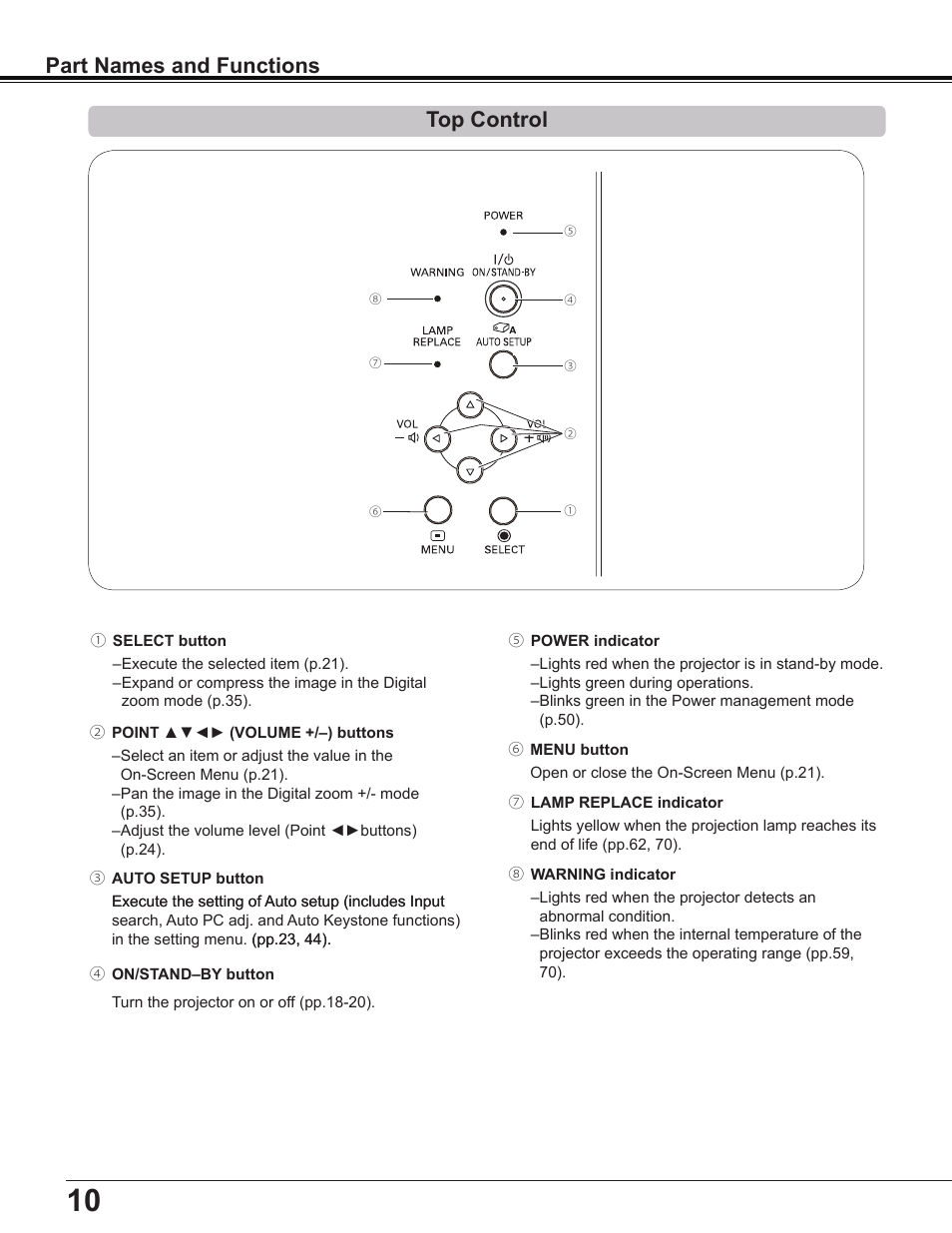 Part Names and Functions

Top Control

POWER
⑤
I/⏻
WARNING ON/STAND-BY
⑧
④
LAMP REPLACE
AUTO SETUP
⑦
③
VOL
–
VOL
+
②
⑥
①
MENU
SELECT

① SELECT button
–Execute the selected item (p.21).
–Expand or compress the image in the Digital zoom mode (p.35).

② POINT ▲▼◄► (VOLUME +/–) buttons
–Select an item or adjust the value in the On-Screen Menu (p.21).
–Pan the image in the Digital zoom +/- mode (p.35).
–Adjust the volume level (Point ◄►buttons) (p.24).

③ AUTO SETUP button
Execute the setting of Auto setup (includes Input search, Auto PC adj. and Auto Keystone functions) in the setting menu. (pp.23, 44).

④ ON/STAND–BY button
Turn the projector on or off (pp.18-20).

⑤ POWER indicator
–Lights red when the projector is in stand-by mode.
–Lights green during operations.
–Blinks green in the Power management mode (p.50).

⑥ MENU button
Open or close the On-Screen Menu (p.21).

⑦ LAMP REPLACE indicator
Lights yellow when the projection lamp reaches its end of life (pp.62, 70).

⑧ WARNING indicator
–Lights red when the projector detects an abnormal condition.
–Blinks red when the internal temperature of the projector exceeds the operating range (pp.59, 70).

10